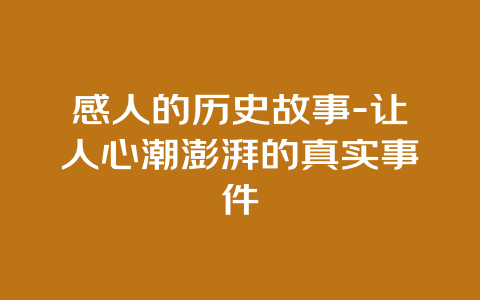 感人的历史故事-让人心潮澎湃的真实事件